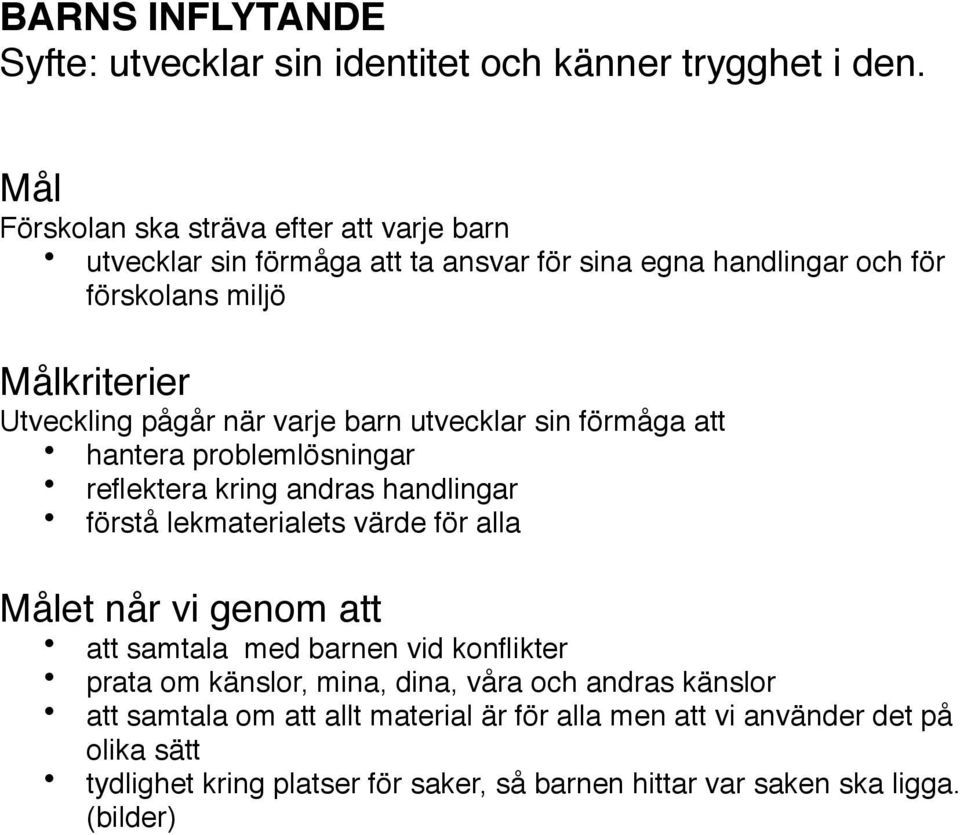 BARNS INFLYTANDE
Syfte: utvecklar sin identitet och känner trygghet i den.

Mål
Förskolan ska sträva efter att varje barn
• utvecklar sin förmåga att ta ansvar för sina egna handlingar och för förskolans miljö

Målkriterier
Utveckling pågår när varje barn utvecklar sin förmåga att
• hantera problemlösningar
• reflektera kring andras handlingar
• förstå lekmaterialets värde för alla

Målet når vi genom att
• att samtala med barnen vid konflikter
• prata om känslor, mina, dina, våra och andras känslor
• att samtala om att allt material är för alla men att vi använder det på olika sätt
• tydlighet kring platser för saker, så barnen hittar var saken ska ligga. (bilder)